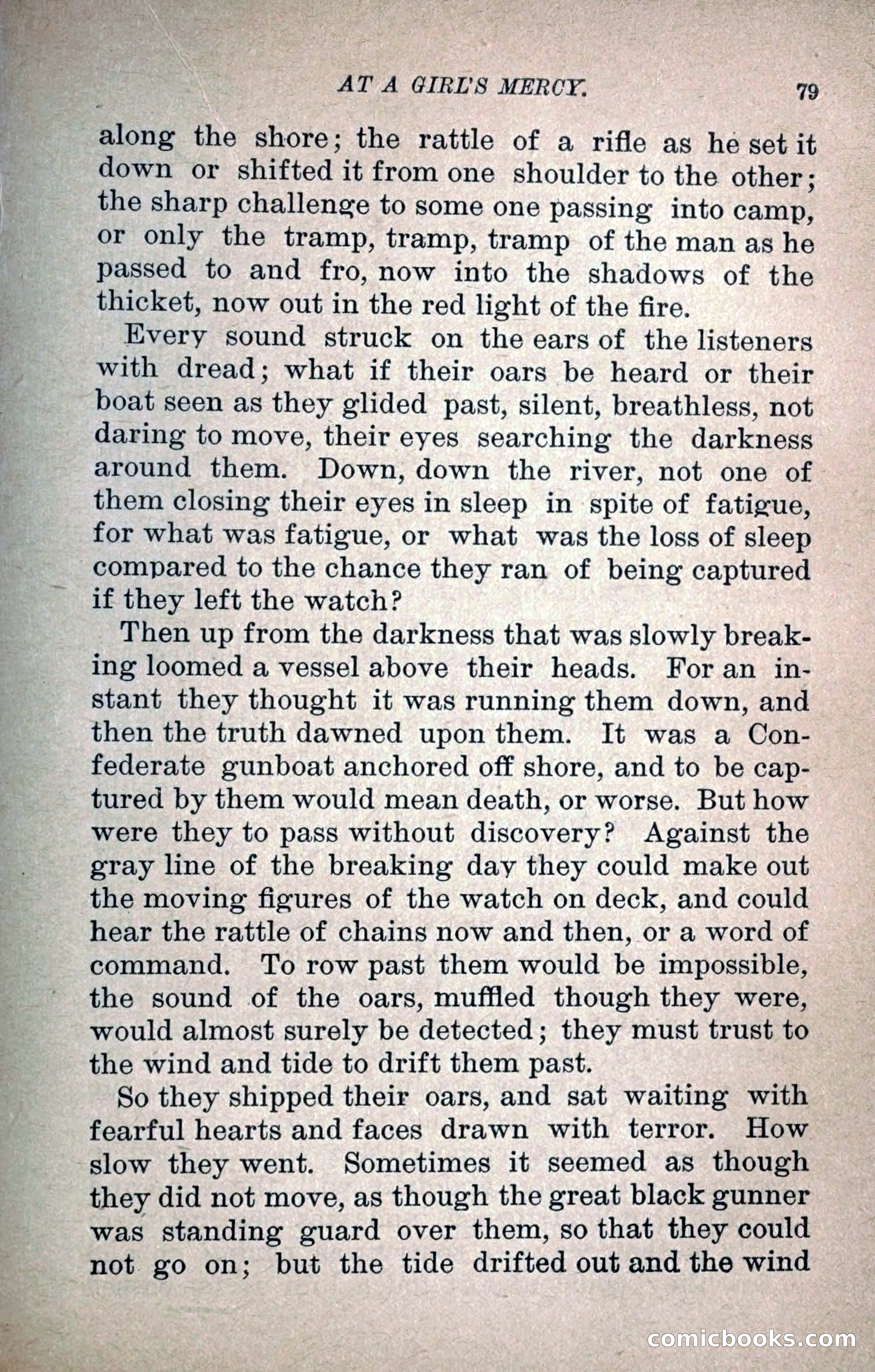 AT A GIRL'S MERCY. 79

along the shore; the rattle of a rifle as he set it down or shifted it from one shoulder to the other; the sharp challenge to some one passing into camp, or only the tramp, tramp, tramp of the man as he passed to and fro, now into the shadows of the thicket, now out in the red light of the fire.

Every sound struck on the ears of the listeners with dread; what if their oars be heard or their boat seen as they glided past, silent, breathless, not daring to move, their eyes searching the darkness around them. Down, down the river, not one of them closing their eyes in sleep in spite of fatigue, for what was fatigue, or what was the loss of sleep compared to the chance they ran of being captured if they left the watch?

Then up from the darkness that was slowly breaking loomed a vessel above their heads. For an instant they thought it was running them down, and then the truth dawned upon them. It was a Confederate gunboat anchored off shore, and to be captured by them would mean death, or worse. But how were they to pass without discovery? Against the gray line of the breaking day they could make out the moving figures of the watch on deck, and could hear the rattle of chains now and then, or a word of command. To row past them would be impossible, the sound of the oars, muffled though they were, would almost surely be detected; they must trust to the wind and tide to drift them past.

So they shipped their oars, and sat waiting with fearful hearts and faces drawn with terror. How slow they went. Sometimes it seemed as though they did not move, as though the great black gunner was standing guard over them, so that they could not go on; but the tide drifted out and the wind

comicbooks.com